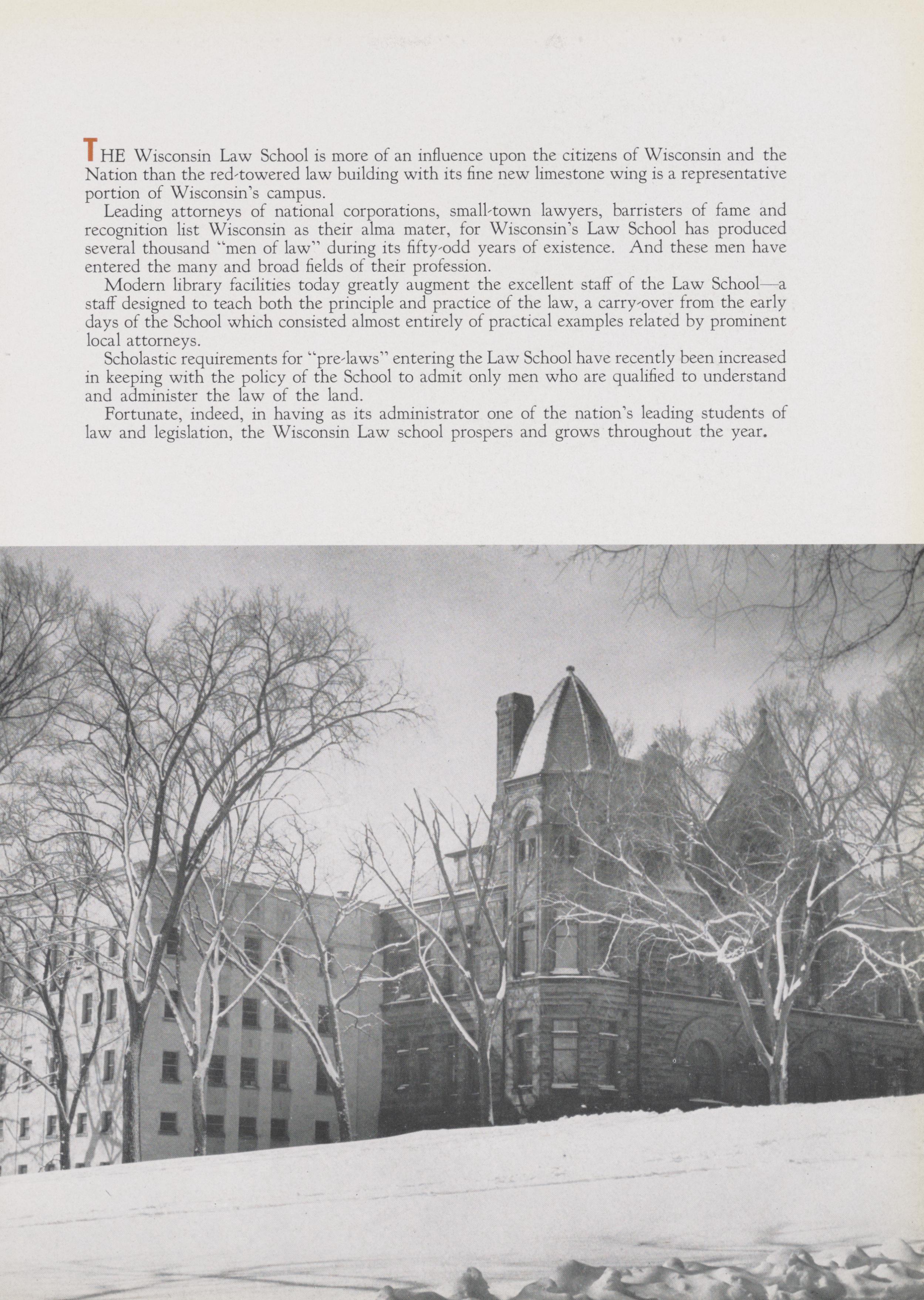 THE Wisconsin Law School is more of an influence upon the citizens of Wisconsin and the Nation than the red-towered law building with its fine new limestone wing is a representative portion of Wisconsin's campus.

Leading attorneys of national corporations, small-town lawyers, barristers of fame and recognition list Wisconsin as their alma mater, for Wisconsin's Law School has produced several thousand "men of law" during its fifty-odd years of existence. And these men have entered the many and broad fields of their profession.

Modern library facilities today greatly augment the excellent staff of the Law School—a staff designed to teach both the principle and practice of the law, a carry-over from the early days of the School which consisted almost entirely of practical examples related by prominent local attorneys.

Scholastic requirements for "pre-laws" entering the Law School have recently been increased in keeping with the policy of the School to admit only men who are qualified to understand and administer the law of the land.

Fortunate, indeed, in having as its administrator one of the nation's leading students of law and legislation, the Wisconsin Law school prospers and grows throughout the year.